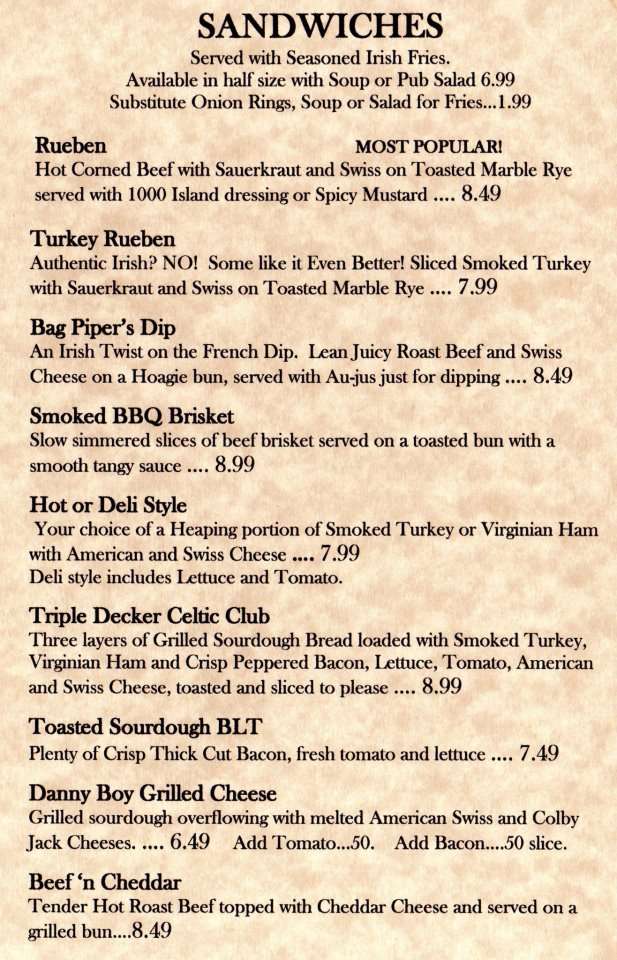 SANDWICHES
Served with Seasoned Irish Fries.
Available in half size with Soup or Pub Salad 6.99
Substitute Onion Rings, Soup or Salad for Fries...1.99

Rueben MOST POPULAR!
Hot Corned Beef with Sauerkraut and Swiss on Toasted Marble Rye served with 1000 Island dressing or Spicy Mustard .... 8.49

Turkey Rueben
Authentic Irish? NO! Some like it Even Better! Sliced Smoked Turkey with Sauerkraut and Swiss on Toasted Marble Rye .... 7.99

Bag Piper's Dip
An Irish Twist on the French Dip. Lean Juicy Roast Beef and Swiss Cheese on a Hoagie bun, served with Au-jus just for dipping .... 8.49

Smoked BBQ Brisket
Slow simmered slices of beef brisket served on a toasted bun with a smooth tangy sauce .... 8.99

Hot or Deli Style
Your choice of a Heaping portion of Smoked Turkey or Virginian Ham with American and Swiss Cheese .... 7.99
Deli style includes Lettuce and Tomato.

Triple Decker Celtic Club
Three layers of Grilled Sourdough Bread loaded with Smoked Turkey, Virginian Ham and Crisp Peppered Bacon, Lettuce, Tomato, American and Swiss Cheese, toasted and sliced to please .... 8.99

Toasted Sourdough BLT
Plenty of Crisp Thick Cut Bacon, fresh tomato and lettuce .... 7.49

Danny Boy Grilled Cheese
Grilled sourdough overflowing with melted American Swiss and Colby Jack Cheeses. .... 6.49 Add Tomato...50. Add Bacon....50 slice.

Beef 'n Cheddar
Tender Hot Roast Beef topped with Cheddar Cheese and served on a grilled bun....8.49